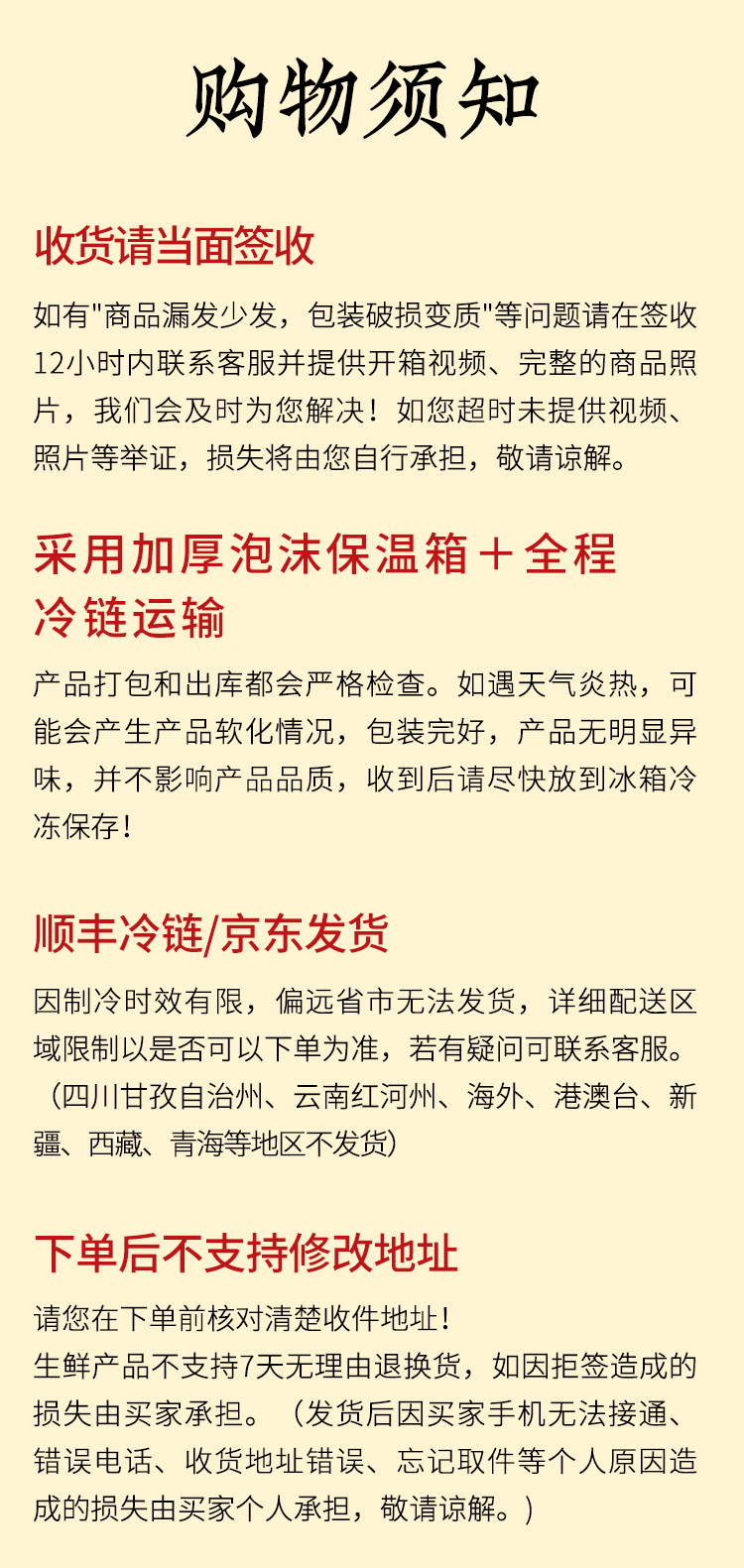 购物须知

收货请当面签收

如有"商品漏发少发，包装破损变质"等问题请在签收12小时内联系客服并提供开箱视频、完整的商品照片，我们会及时为您解决！如您超时未提供视频、照片等举证，损失将由您自行承担，敬请谅解。

采用加厚泡沫保温箱＋全程冷链运输

产品打包和出库都会严格检查。如遇天气炎热，可能会产生产品软化情况，包装完好，产品无明显异味，并不影响产品品质，收到后请尽快放到冰箱冷冻保存！

顺丰冷链/京东发货

因制冷时效有限，偏远省市无法发货，详细配送区域限制以是否可以下单为准，若有疑问可联系客服。（四川甘孜自治州、云南红河州、海外、港澳台、新疆、西藏、青海等地区不发货）

下单后不支持修改地址

请您在下单前核对清楚收件地址！
生鲜产品不支持7天无理由退换货，如因拒签造成的损失由买家承担。（发货后因买家手机无法接通、错误电话、收货地址错误、忘记取件等个人原因造成的损失由买家个人承担，敬请谅解。）